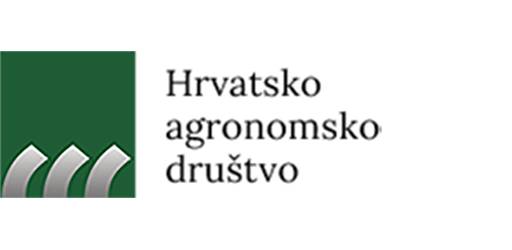 Hrvatsko
agronomsko
društvo